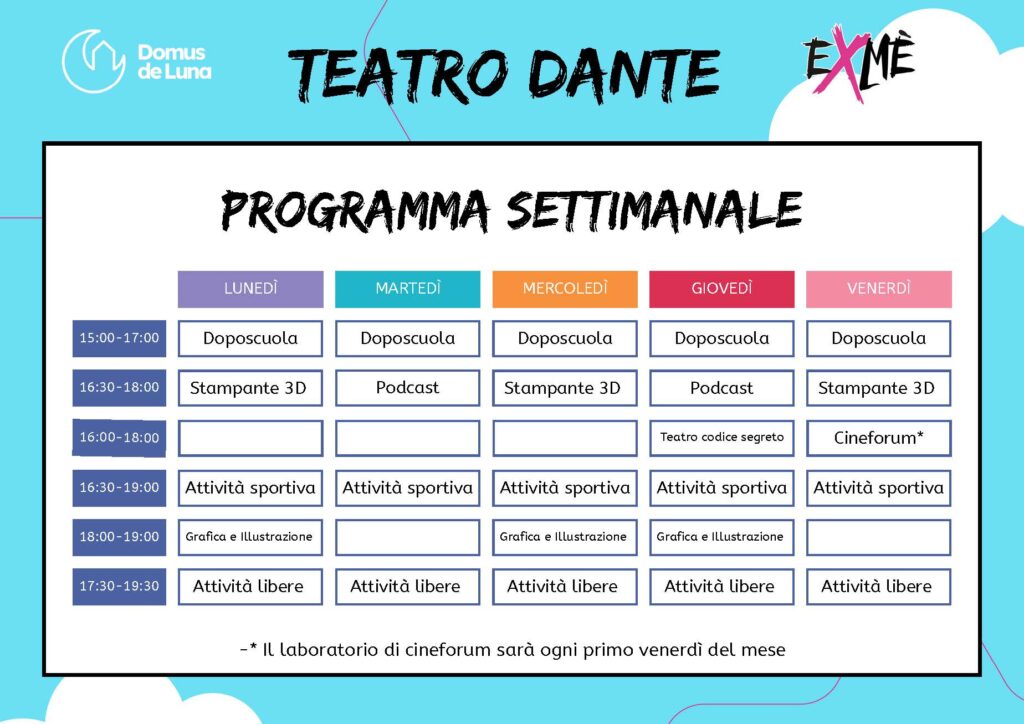 Domus de Luna

TEATRO DANTE

EXMÈ

PROGRAMMA SETTIMANALE

| | LUNEDÌ | MARTEDÌ | MERCOLEDÌ | GIOVEDÌ | VENERDÌ |
|---|---|---|---|---|---|
| 15:00-17:00 | Doposcuola | Doposcuola | Doposcuola | Doposcuola | Doposcuola |
| 16:30-18:00 | Stampante 3D | Podcast | Stampante 3D | Podcast | Stampante 3D |
| 16:00-18:00 | | | | Teatro codice segreto | Cineforum* |
| 16:30-19:00 | Attività sportiva | Attività sportiva | Attività sportiva | Attività sportiva | Attività sportiva |
| 18:00-19:00 | Grafica e Illustrazione | | Grafica e Illustrazione | Grafica e Illustrazione | |
| 17:30-19:30 | Attività libere | Attività libere | Attività libere | Attività libere | Attività libere |

-* Il laboratorio di cineforum sarà ogni primo venerdì del mese